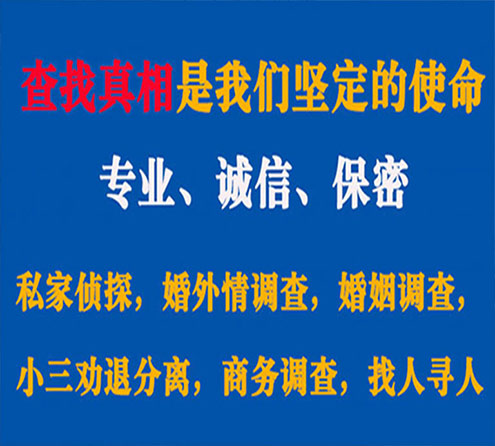 查找真相是我们坚定的使命

专业、诚信、保密

私家侦探，婚外情调查，婚姻调查，

小三劝退分离，商务调查，找人寻人